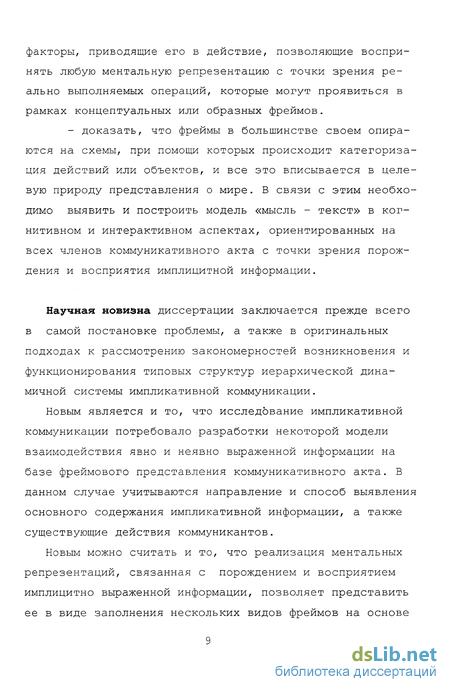 факторы, приводящие его в действие, позволяющие воспринять любую ментальную репрезентацию с точки зрения реально выполняемых операций, которые могут проявиться в рамках концептуальных или образных фреймов.

- доказать, что фреймы в большинстве своем опираются на схемы, при помощи которых происходит категоризация действий или объектов, и все это вписывается в целевую природу представления о мире. В связи с этим необходимо выявить и построить модель «мысль - текст» в когнитивном и интерактивном аспектах, ориентированных на всех членов коммуникативного акта с точки зрения порождения и восприятия имплицитной информации.

Научная новизна диссертации заключается прежде всего в самой постановке проблемы, а также в оригинальных подходах к рассмотрению закономерностей возникновения и функционирования типовых структур иерархической динамичной системы импликативной коммуникации.

Новым является и то, что исследование импликативной коммуникации потребовало разработки некоторой модели взаимодействия явно и неявно выраженной информации на базе фреймового представления коммуникативного акта. В данном случае учитываются направление и способ выявления основного содержания импликативной информации, а также существующие действия коммуникантов.

Новым можно считать и то, что реализация ментальных репрезентаций, связанная с порождением и восприятием имплицитно выраженной информации, позволяет представить ее в виде заполнения нескольких видов фреймов на основе

9

dsLib.net
библиотека диссертаций